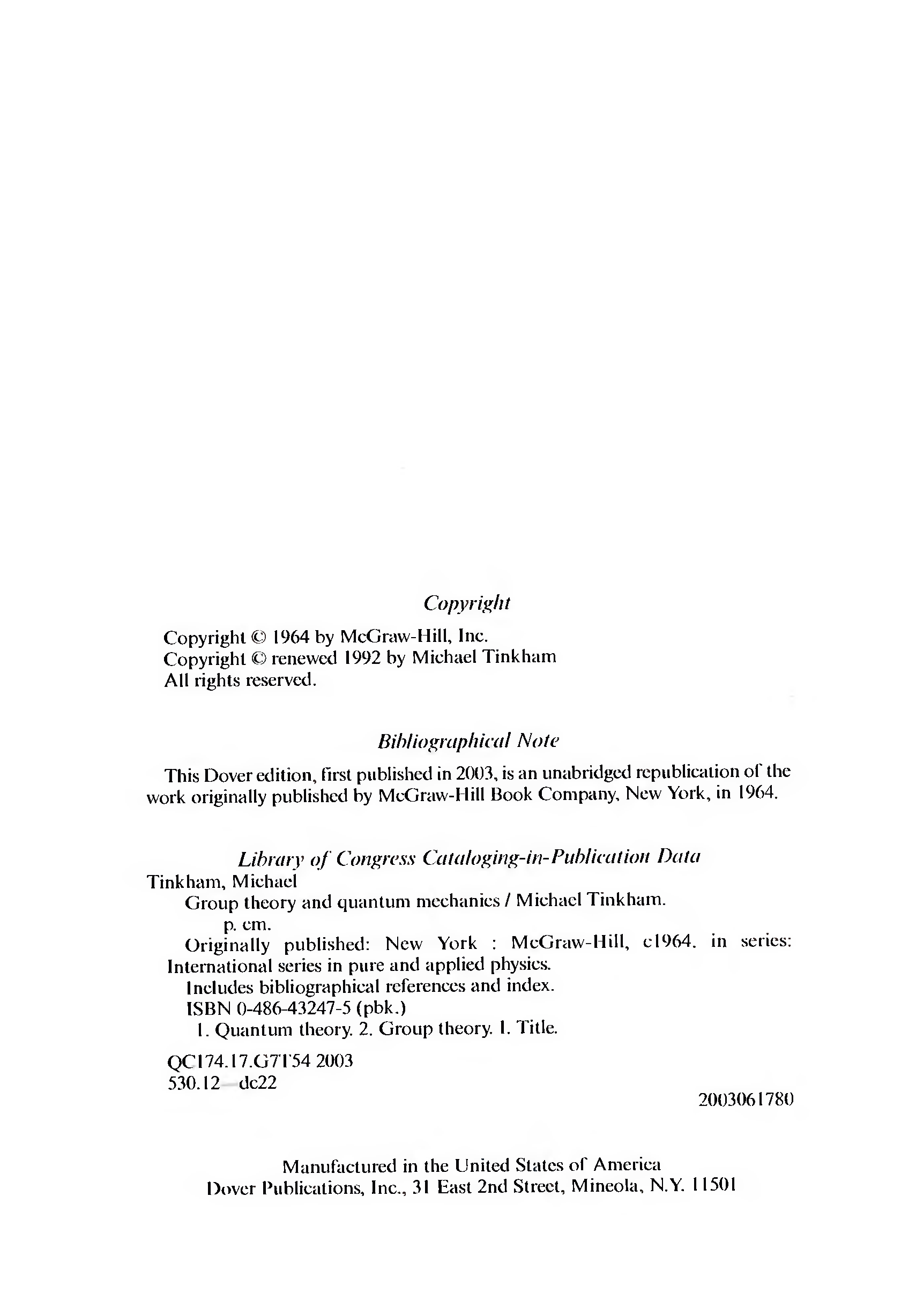 Copyright

Copyright © 1964 by McGraw-Hill, Inc.
Copyright © renewed 1992 by Michael Tinkham
All rights reserved.

Bibliographical Note

This Dover edition, first published in 2003, is an unabridged republication of the work originally published by McGraw-Hill Book Company, New York, in 1964.

Library of Congress Cataloging-in-Publication Data

Tinkham, Michael
Group theory and quantum mechanics / Michael Tinkham.
p. cm.
Originally published: New York : McGraw-Hill, c1964. in series: International series in pure and applied physics.
Includes bibliographical references and index.
ISBN 0-486-43247-5 (pbk.)
1. Quantum theory. 2. Group theory. I. Title.

QC174.17.G7T54 2003
530.12—dc22
2003061780

Manufactured in the United States of America
Dover Publications, Inc., 31 East 2nd Street, Mineola, N.Y. 11501